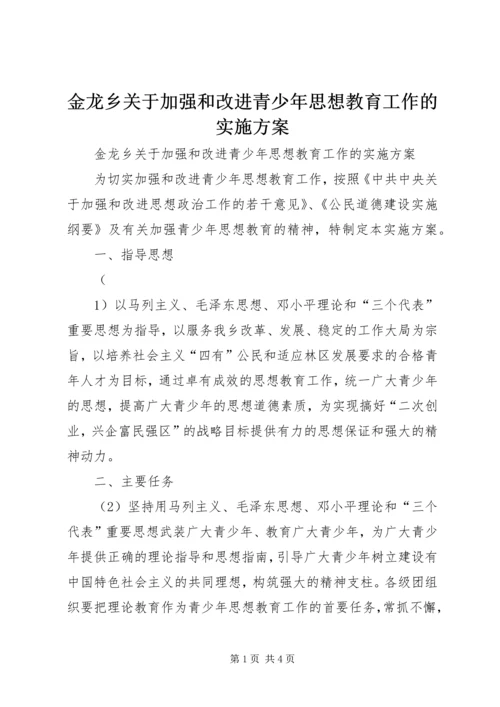 金龙乡关于加强和改进青少年思想教育工作的实施方案

金龙乡关于加强和改进青少年思想教育工作的实施方案

为切实加强和改进青少年思想教育工作，按照《中共中央关于加强和改进思想政治工作的若干意见》、《公民道德建设实施纲要》及有关加强青少年思想教育的精神，特制定本实施方案。

一、指导思想

（

1）以马列主义、毛泽东思想、邓小平理论和“三个代表”重要思想为指导，以服务我乡改革、发展、稳定的工作大局为宗旨，以培养社会主义“四有”公民和适应林区发展要求的合格青年人才为目标，通过卓有成效的思想教育工作，统一广大青少年的思想，提高广大青少年的思想道德素质，为实现搞好“二次创业，兴企富民强区”的战略目标提供有力的思想保证和强大的精神动力。

二、主要任务

（2）坚持用马列主义、毛泽东思想、邓小平理论和“三个代表”重要思想武装广大青少年、教育广大青少年，为广大青少年提供正确的理论指导和思想指南，引导广大青少年树立建设有中国特色社会主义的共同理想，构筑强大的精神支柱。各级团组织要把理论教育作为青少年思想教育工作的首要任务，常抓不懈，

第1页 共4页